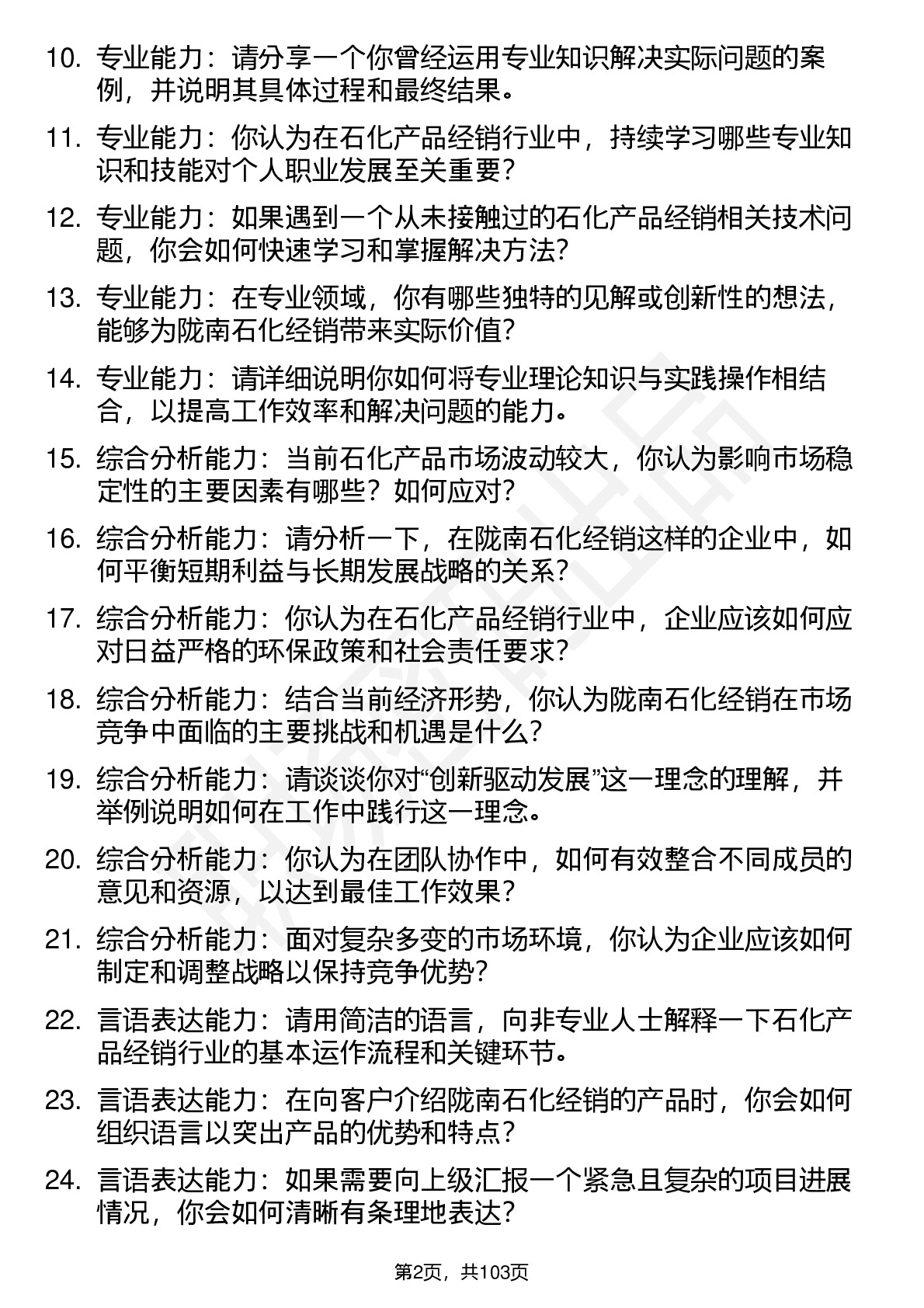 10. 专业能力：请分享一个你曾经运用专业知识解决实际问题的案例，并说明其具体过程和最终结果。

11. 专业能力：你认为在石化产品经销行业中，持续学习哪些专业知识和技能对个人职业发展至关重要？

12. 专业能力：如果遇到一个从未接触过的石化产品经销相关技术问题，你会如何快速学习和掌握解决方法？

13. 专业能力：在专业领域，你有哪些独特的见解或创新性的想法，能够为陇南石化经销带来实际价值？

14. 专业能力：请详细说明你如何将专业理论知识与实践操作相结合，以提高工作效率和解决问题的能力。

15. 综合分析能力：当前石化产品市场波动较大，你认为影响市场稳定性的主要因素有哪些？如何应对？

16. 综合分析能力：请分析一下，在陇南石化经销这样的企业中，如何平衡短期利益与长期发展战略的关系？

17. 综合分析能力：你认为在石化产品经销行业中，企业应该如何应对日益严格的环保政策和社会责任要求？

18. 综合分析能力：结合当前经济形势，你认为陇南石化经销在市场竞争中面临的主要挑战和机遇是什么？

19. 综合分析能力：请谈谈你对“创新驱动发展”这一理念的理解，并举例说明如何在工作中践行这一理念。

20. 综合分析能力：你认为在团队协作中，如何有效整合不同成员的意见和资源，以达到最佳工作效果？

21. 综合分析能力：面对复杂多变的市场环境，你认为企业应该如何制定和调整战略以保持竞争优势？

22. 言语表达能力：请用简洁的语言，向非专业人士解释一下石化产品经销行业的基本运作流程和关键环节。

23. 言语表达能力：在向客户介绍陇南石化经销的产品时，你会如何组织语言以突出产品的优势和特点？

24. 言语表达能力：如果需要向上级汇报一个紧急且复杂的项目进展情况，你会如何清晰有条理地表达？

第2页，共103页